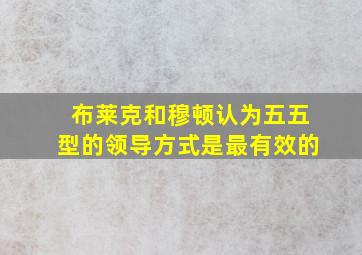 布莱克和穆顿认为五五型的领导方式是最有效的